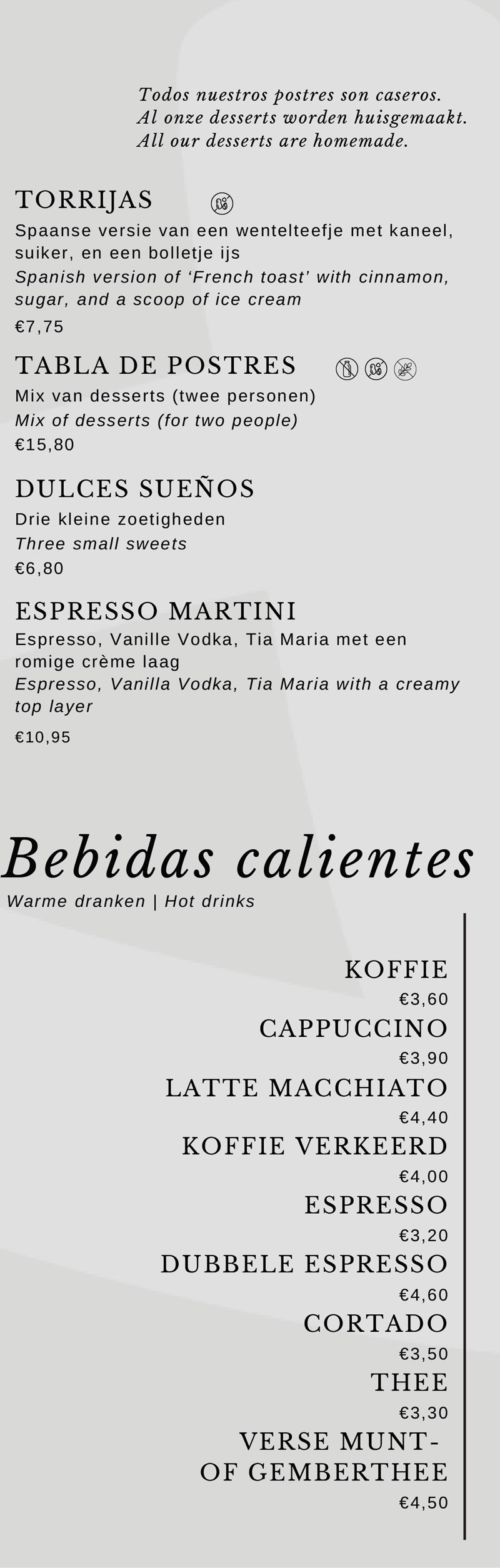 Todos nuestros postres son caseros.
Al onze desserts worden huisgemaakt.
All our desserts are homemade.

TORRIJAS

Spaanse versie van een wentelteefje met kaneel, suiker, en een bolletje ijs

Spanish version of 'French toast' with cinnamon, sugar, and a scoop of ice cream

€7,75

TABLA DE POSTRES

Mix van desserts (twee personen)

Mix of desserts (for two people)

€15,80

DULCES SUEÑOS

Drie kleine zoetigheden

Three small sweets

€6,80

ESPRESSO MARTINI

Espresso, Vanille Vodka, Tia Maria met een romige crème laag

Espresso, Vanilla Vodka, Tia Maria with a creamy top layer

€10,95

Bebidas calientes

Warme dranken | Hot drinks

KOFFIE
€3,60
CAPPUCCINO
€3,90
LATTE MACCHIATO
€4,40
KOFFIE VERKEERD
€4,00
ESPRESSO
€3,20
DUBBELE ESPRESSO
€4,60
CORTADO
€3,50
THEE
€3,30
VERSE MUNT-
OF GEMBERTHEE
€4,50